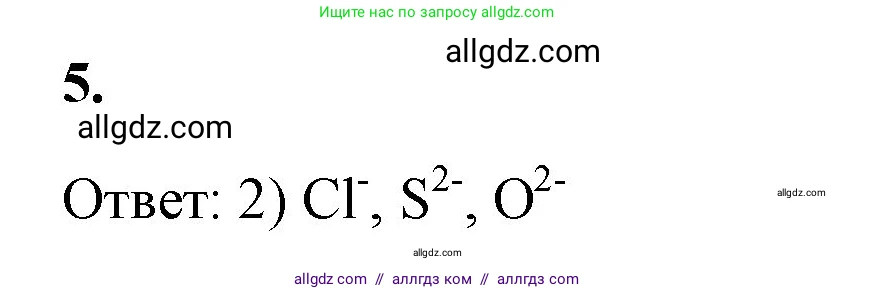 Ищите нас по запросу allgdz.com

allgdz.com

5.

allgdz.com

Ответ: 2) $Cl^-$, $S^{2-}$, $O^{2-}$

allgdz.com

allgdz.com

allgdz com // аллгдз ком // аллгдз com